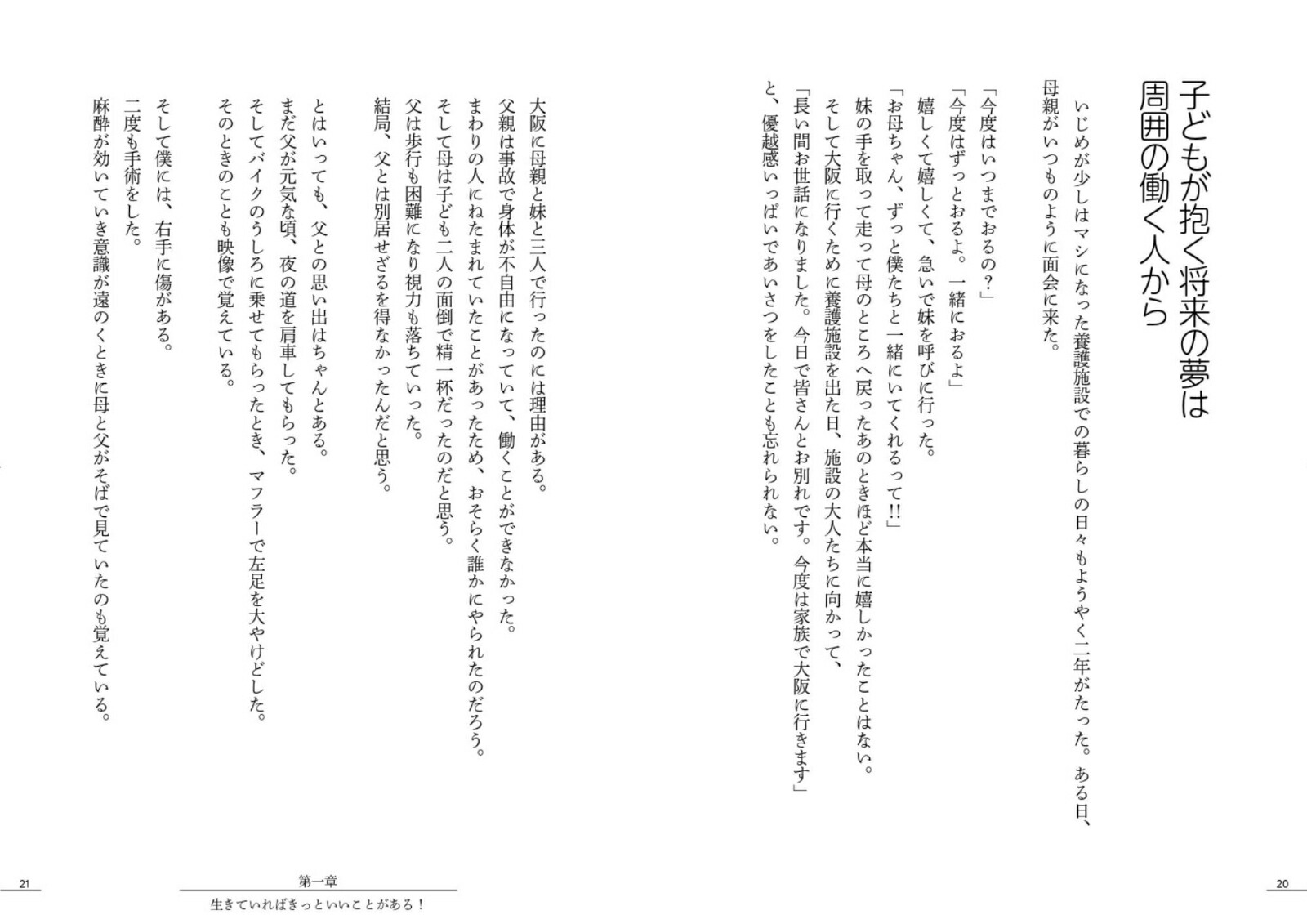 子どもが抱く将来の夢は
周囲の働く人から

いじめが少しはマシになった養護施設での暮らしの日々もようやく二年がたった。ある日、母親がいつものように面会に来た。

「今度はいつまでおるの?」
「今度はずっとおるよ。一緒におるよ」
嬉しくて嬉しくて、急いで妹を呼びに行った。
「お母ちゃん、ずっと僕たちと一緒にいてくれるって!!」
妹の手を取って走って母のところへ戻ったあのときほど本当に嬉しかったことはない。
そして大阪に行くために養護施設を出た日、施設の大人たちに向かって、
「長い間お世話になりました。今日で皆さんとお別れです。今度は家族で大阪に行きます」
と、優越感いっぱいであいさつをしたことも忘れられない。

20

大阪に母親と妹と三人で行ったのには理由がある。
父親は事故で身体が不自由になっていて、働くことができなかった。
まわりの人にねたまれていたことがあったため、おそらく誰かにやられたのだろう。
そして母は子ども二人の面倒で精一杯だったのだと思う。
父は歩行も困難になり視力も落ちていった。
結局、父とは別居せざるを得なかったんだと思う。

とはいっても、父との思い出はちゃんとある。
まだ父が元気な頃、夜の道を肩車してもらった。
そしてバイクのうしろに乗せてもらったとき、マフラーで左足を大やけどした。
そのときのことも映像で覚えている。

そして僕には、右手に傷がある。
二度も手術をした。
麻酔が効いていき意識が遠のくときに母と父がそばで見ていたのも覚えている。

21

第一章
生きていればきっといいことがある!